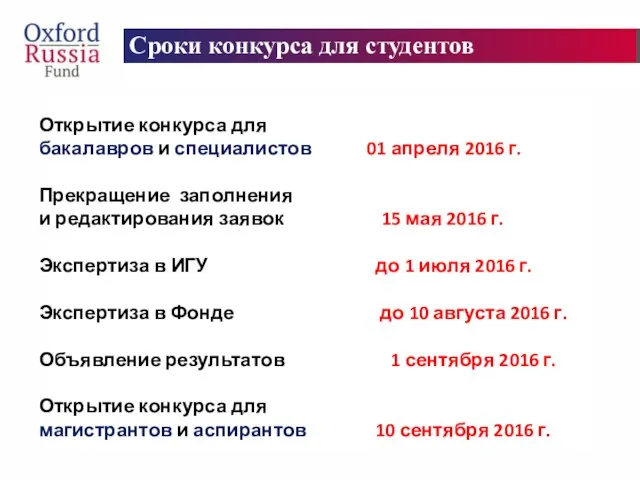 Oxford Russia Fund

Сроки конкурса для студентов

Открытие конкурса для бакалавров и специалистов 01 апреля 2016 г.

Прекращение заполнения и редактирования заявок 15 мая 2016 г.

Экспертиза в ИГУ до 1 июля 2016 г.

Экспертиза в Фонде до 10 августа 2016 г.

Объявление результатов 1 сентября 2016 г.

Открытие конкурса для магистрантов и аспирантов 10 сентября 2016 г.